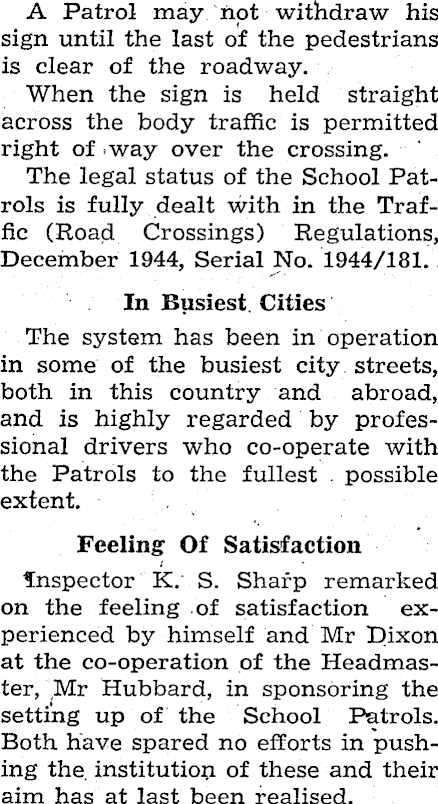 A Patrol may not withdraw his sign until the last of the pedestrians is clear of the roadway.

When the sign is held straight across the body traffic is permitted right of way over the crossing.

The legal status of the School Patrols is fully dealt with in the Traffic (Road Crossings) Regulations, December 1944, Serial No. 1944/181.

In Busiest Cities

The system has been in operation in some of the busiest city streets, both in this country and abroad, and is highly regarded by professional drivers who co-operate with the Patrols to the fullest possible extent.

Feeling Of Satisfaction

Inspector K. S. Sharp remarked on the feeling of satisfaction experienced by himself and Mr Dixon at the co-operation of the Headmaster, Mr Hubbard, in sponsoring the setting up of the School Patrols. Both have spared no efforts in pushing the institution of these and their aim has at last been realised.